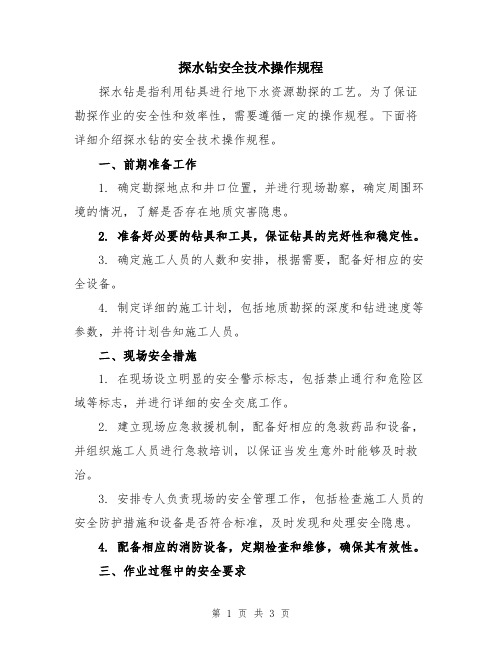 探水钻安全技术操作规程

探水钻是指利用钻具进行地下水资源勘探的工艺。为了保证勘探作业的安全性和效率性，需要遵循一定的操作规程。下面将详细介绍探水钻的安全技术操作规程。

一、前期准备工作

1. 确定勘探地点和井口位置，并进行现场勘察，确定周围环境的情况，了解是否存在地质灾害隐患。

2. 准备好必要的钻具和工具，保证钻具的完好性和稳定性。

3. 确定施工人员的人数和安排，根据需要，配备好相应的安全设备。

4. 制定详细的施工计划，包括地质勘探的深度和钻进速度等参数，并将计划告知施工人员。

二、现场安全措施

1. 在现场设立明显的安全警示标志，包括禁止通行和危险区域等标志，并进行详细的安全交底工作。

2. 建立现场应急救援机制，配备好相应的急救药品和设备，并组织施工人员进行急救培训，以保证当发生意外时能够及时救治。

3. 安排专人负责现场的安全管理工作，包括检查施工人员的安全防护措施和设备是否符合标准，及时发现和处理安全隐患。

4. 配备相应的消防设备，定期检查和维修，确保其有效性。

三、作业过程中的安全要求

第 1 页 共 3 页